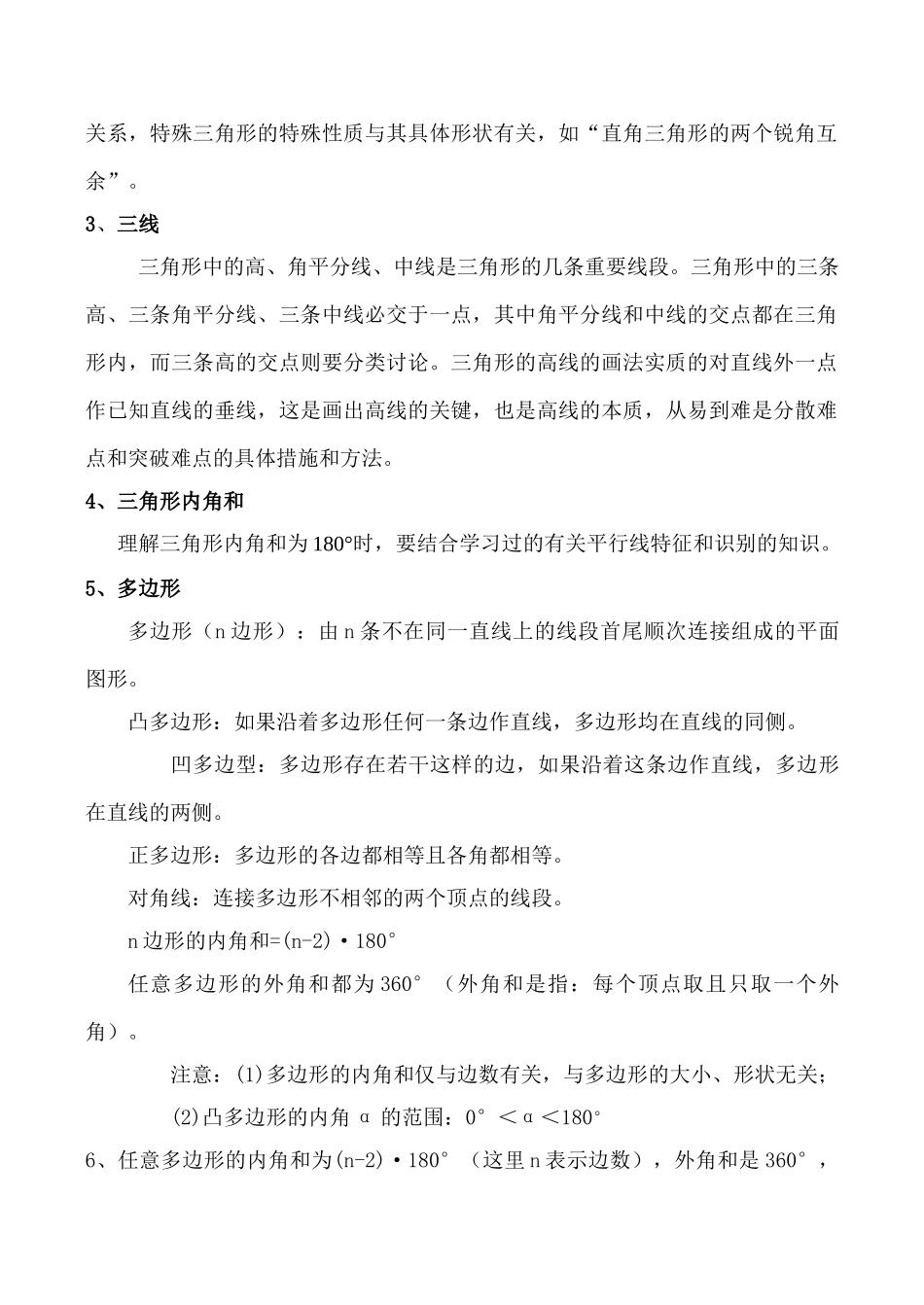 关系，特殊三角形的特殊性质与其具体形状有关，如“直角三角形的两个锐角互余”。

3、三线

三角形中的高、角平分线、中线是三角形的几条重要线段。三角形中的三条高、三条角平分线、三条中线必交于一点，其中角平分线和中线的交点都在三角形内，而三条高的交点则要分类讨论。三角形的高线的画法实质的对直线外一点作已知直线的垂线，这是画出高线的关键，也是高线的本质，从易到难是分散难点和突破难点的具体措施和方法。

4、三角形内角和

理解三角形内角和为180°时，要结合学习过的有关平行线特征和识别的知识。

5、多边形

多边形（n边形）：由n条不在同一直线上的线段首尾顺次连接组成的平面图形。

凸多边形：如果沿着多边形任何一条边作直线，多边形均在直线的同侧。

凹多边型：多边形存在若干这样的边，如果沿着这条边作直线，多边形在直线的两侧。

正多边形：多边形的各边都相等且各角都相等。

对角线：连接多边形不相邻的两个顶点的线段。

n边形的内角和=(n-2)·180°

任意多边形的外角和都为360°（外角和是指：每个顶点取且只取一个外角）。

注意：(1)多边形的内角和仅与边数有关，与多边形的大小、形状无关；

(2)凸多边形的内角α的范围：0°＜α＜180°

6、任意多边形的内角和为(n-2)·180°（这里n表示边数），外角和是360°，